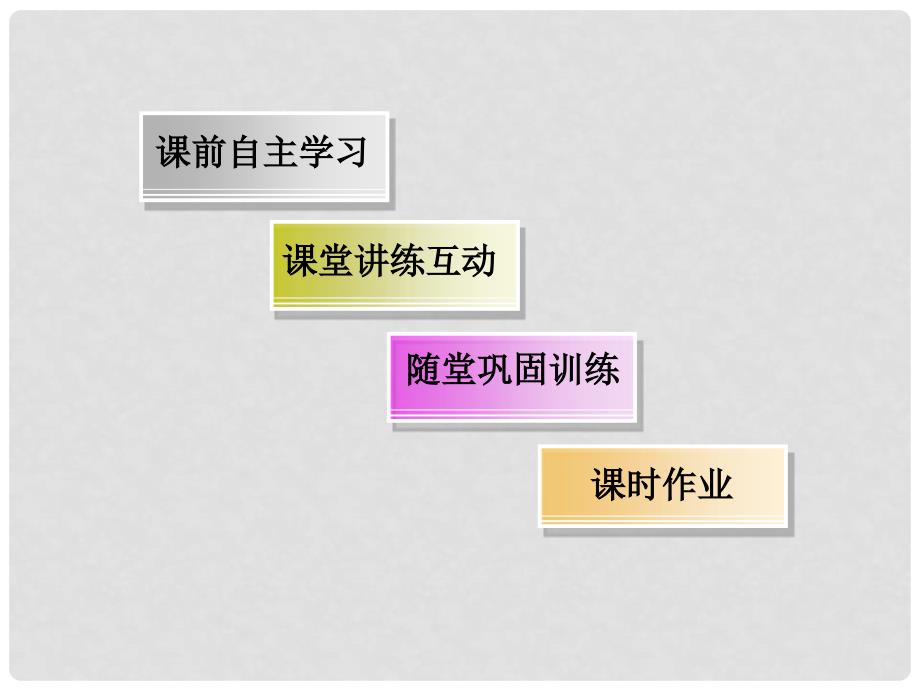 课前自主学习

课堂讲练互动

随堂巩固训练

课时作业